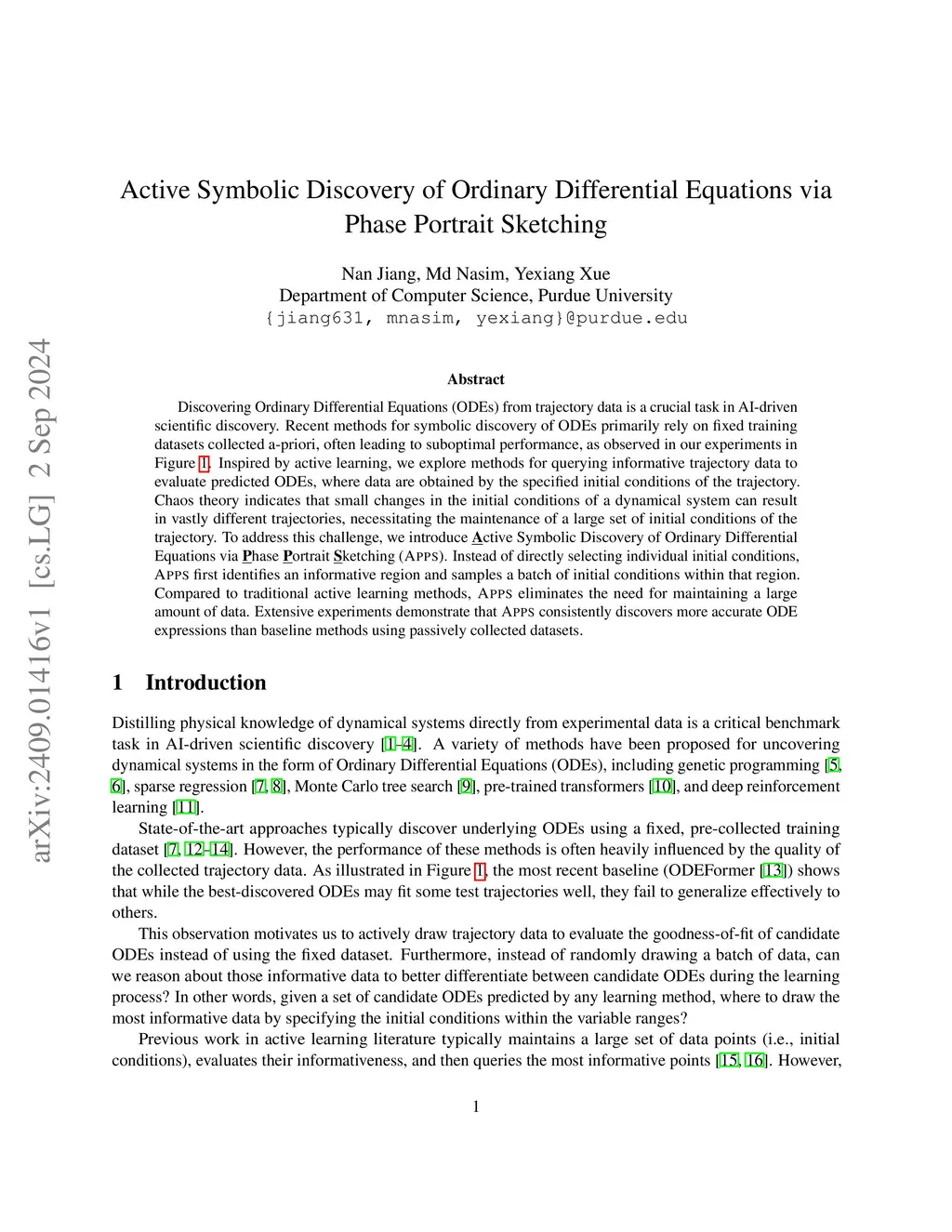 arXiv:2409.01416v1 [cs.LG] 2 Sep 2024

Active Symbolic Discovery of Ordinary Differential Equations via Phase Portrait Sketching

Nan Jiang, Md Nasim, Yexiang Xue
Department of Computer Science, Purdue University
{jiang631, mnasim, yexiang}@purdue.edu

Abstract

Discovering Ordinary Differential Equations (ODEs) from trajectory data is a crucial task in AI-driven scientific discovery. Recent methods for symbolic discovery of ODEs primarily rely on fixed training datasets collected a-priori, often leading to suboptimal performance, as observed in our experiments in Figure 1. Inspired by active learning, we explore methods for querying informative trajectory data to evaluate predicted ODEs, where data are obtained by the specified initial conditions of the trajectory. Chaos theory indicates that small changes in the initial conditions of a dynamical system can result in vastly different trajectories, necessitating the maintenance of a large set of initial conditions of the trajectory. To address this challenge, we introduce Active Symbolic Discovery of Ordinary Differential Equations via Phase Portrait Sketching (APPS). Instead of directly selecting individual initial conditions, APPS first identifies an informative region and samples a batch of initial conditions within that region. Compared to traditional active learning methods, APPS eliminates the need for maintaining a large amount of data. Extensive experiments demonstrate that APPS consistently discovers more accurate ODE expressions than baseline methods using passively collected datasets.

1 Introduction

Distilling physical knowledge of dynamical systems directly from experimental data is a critical benchmark task in AI-driven scientific discovery [1–4]. A variety of methods have been proposed for uncovering dynamical systems in the form of Ordinary Differential Equations (ODEs), including genetic programming [5, 6], sparse regression [7, 8], Monte Carlo tree search [9], pre-trained transformers [10], and deep reinforcement learning [11].

State-of-the-art approaches typically discover underlying ODEs using a fixed, pre-collected training dataset [7, 12–14]. However, the performance of these methods is often heavily influenced by the quality of the collected trajectory data. As illustrated in Figure 1, the most recent baseline (ODEFormer [13]) shows that while the best-discovered ODEs may fit some test trajectories well, they fail to generalize effectively to others.

This observation motivates us to actively draw trajectory data to evaluate the goodness-of-fit of candidate ODEs instead of using the fixed dataset. Furthermore, instead of randomly drawing a batch of data, can we reason about those informative data to better differentiate between candidate ODEs during the learning process? In other words, given a set of candidate ODEs predicted by any learning method, where to draw the most informative data by specifying the initial conditions within the variable ranges?

Previous work in active learning literature typically maintains a large set of data points (i.e., initial conditions), evaluates their informativeness, and then queries the most informative points [15, 16]. However,

1